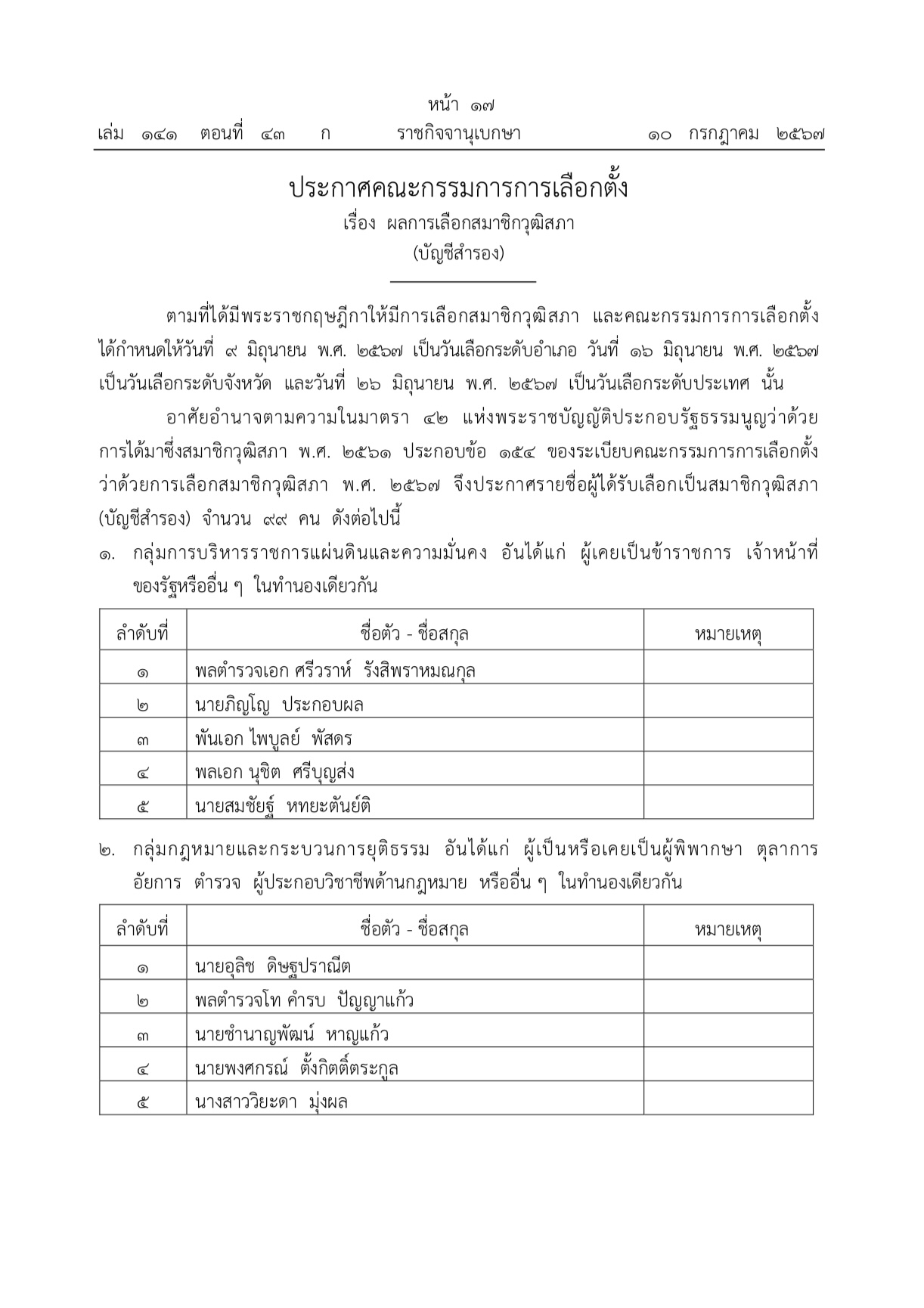 หน้า ๑๗

เล่ม ๑๔๑ ตอนที่ ๔๓ ก ราชกิจจานุเบกษา ๑๐ กรกฎาคม ๒๕๖๗

ประกาศคณะกรรมการการเลือกตั้ง
เรื่อง ผลการเลือกสมาชิกวุฒิสภา
(บัญชีสำรอง)

ตามที่ได้มีพระราชกฤษฎีกาให้มีการเลือกสมาชิกวุฒิสภา และคณะกรรมการการเลือกตั้งได้กำหนดให้วันที่ ๙ มิถุนายน พ.ศ. ๒๕๖๗ เป็นวันเลือกระดับอำเภอ วันที่ ๑๖ มิถุนายน พ.ศ. ๒๕๖๗ เป็นวันเลือกระดับจังหวัด และวันที่ ๒๖ มิถุนายน พ.ศ. ๒๕๖๗ เป็นวันเลือกระดับประเทศ นั้น

อาศัยอำนาจตามความในมาตรา ๔๒ แห่งพระราชบัญญัติประกอบรัฐธรรมนูญว่าด้วยการได้มาซึ่งสมาชิกวุฒิสภา พ.ศ. ๒๕๖๑ ประกอบข้อ ๑๕๔ ของระเบียบคณะกรรมการการเลือกตั้งว่าด้วยการเลือกสมาชิกวุฒิสภา พ.ศ. ๒๕๖๗ จึงประกาศรายชื่อผู้ได้รับเลือกเป็นสมาชิกวุฒิสภา (บัญชีสำรอง) จำนวน ๙๙ คน ดังต่อไปนี้

๑. กลุ่มการบริหารราชการแผ่นดินและความมั่นคง อันได้แก่ ผู้เคยเป็นข้าราชการ เจ้าหน้าที่ของรัฐหรืออื่น ๆ ในทำนองเดียวกัน

| ลำดับที่ | ชื่อตัว - ชื่อสกุล | หมายเหตุ |
|---|---|---|
| ๑ | พลตำรวจเอก ศรีวราห์ รังสิพราหมณกุล | |
| ๒ | นายภิญโญ ประกอบผล | |
| ๓ | พันเอก ไพบูลย์ พัสดร | |
| ๔ | พลเอก นุชิต ศรีบุญส่ง | |
| ๕ | นายสมชัยฐ์ หทยะตันย์ติ | |

๒. กลุ่มกฎหมายและกระบวนการยุติธรรม อันได้แก่ ผู้เป็นหรือเคยเป็นผู้พิพากษา ตุลาการ อัยการ ตำรวจ ผู้ประกอบวิชาชีพด้านกฎหมาย หรืออื่น ๆ ในทำนองเดียวกัน

| ลำดับที่ | ชื่อตัว - ชื่อสกุล | หมายเหตุ |
|---|---|---|
| ๑ | นายอุลิช ดิษฐปราณีต | |
| ๒ | พลตำรวจโท คำรบ ปัญญาแก้ว | |
| ๓ | นายชำนาญพัฒน์ หาญแก้ว | |
| ๔ | นายพงศกรณ์ ตั้งกิตติ์ตระกูล | |
| ๕ | นางสาววิยะดา มุ่งผล | |